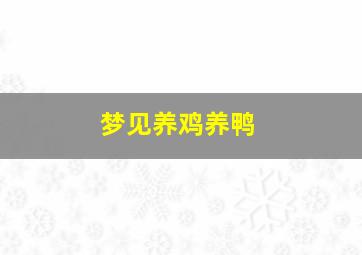 梦见养鸡养鸭